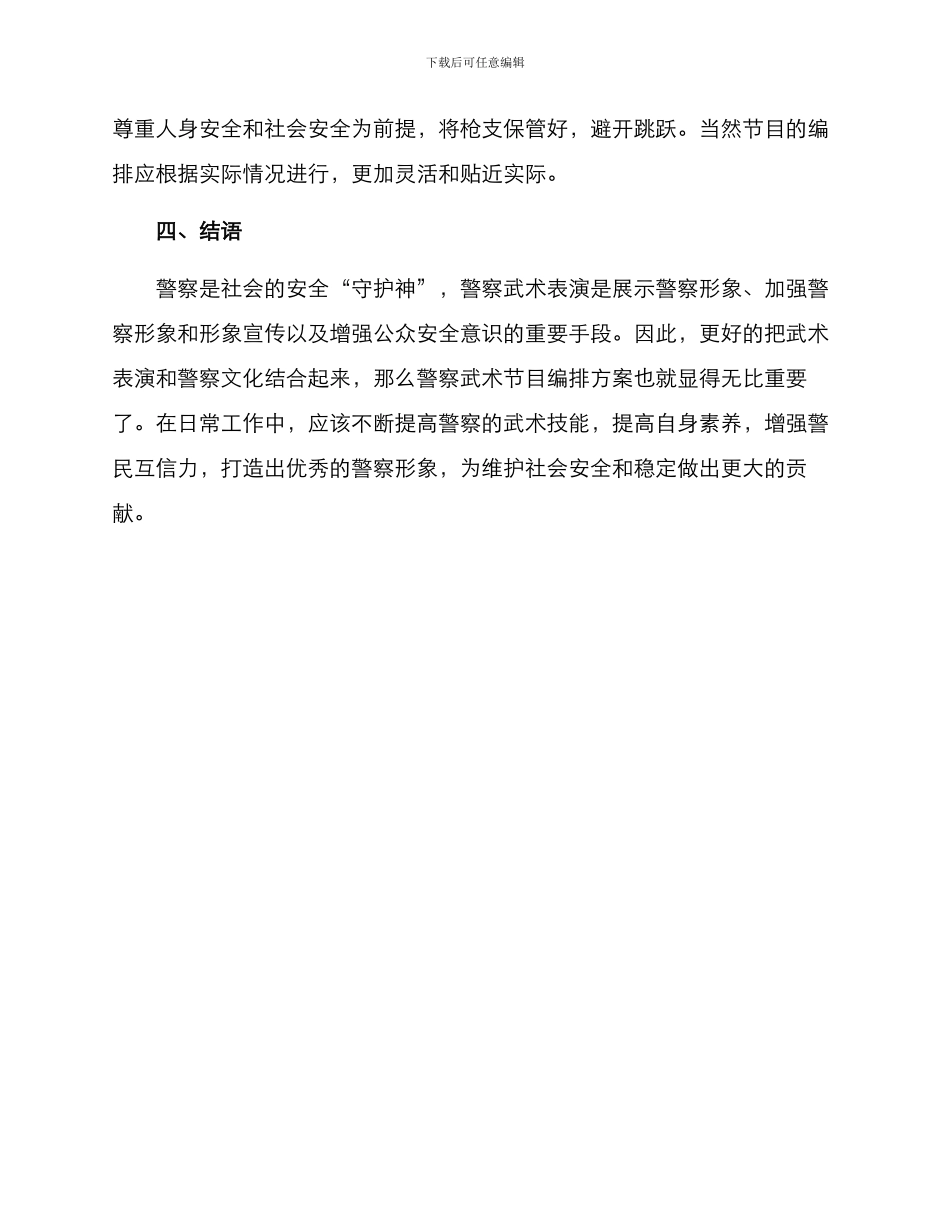 下载后可任意编辑

尊重人身安全和社会安全为前提，将枪支保管好，避开跳跃。当然节目的编排应根据实际情况进行，更加灵活和贴近实际。

四、结语

警察是社会的安全“守护神”，警察武术表演是展示警察形象、加强警察形象和形象宣传以及增强公众安全意识的重要手段。因此，更好的把武术表演和警察文化结合起来，那么警察武术节目编排方案也就显得无比重要了。在日常工作中，应该不断提高警察的武术技能，提高自身素养，增强警民互信力，打造出优秀的警察形象，为维护社会安全和稳定做出更大的贡献。